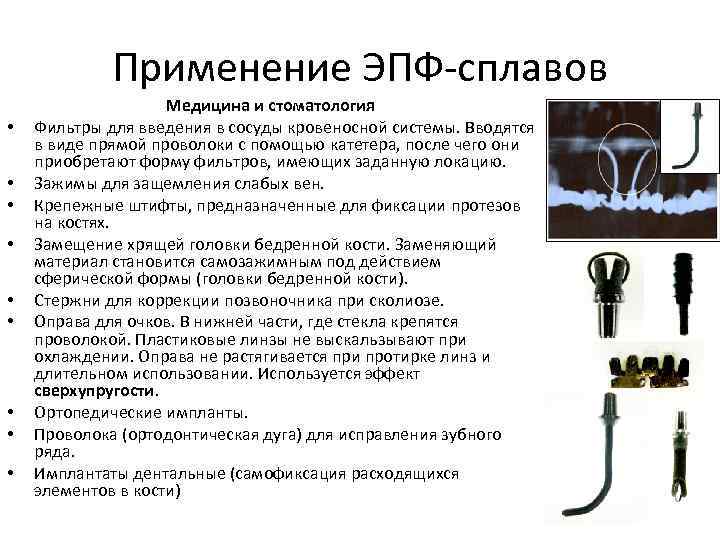 Применение ЭПФ-сплавов

Медицина и стоматология

• Фильтры для введения в сосуды кровеносной системы. Вводятся в виде прямой проволоки с помощью катетера, после чего они приобретают форму фильтров, имеющих заданную локацию.
• Зажимы для защемления слабых вен.
• Крепежные штифты, предназначенные для фиксации протезов на костях.
• Замещение хрящей головки бедренной кости. Заменяющий материал становится самозажимным под действием сферической формы (головки бедренной кости).
• Стержни для коррекции позвоночника при сколиозе.
• Оправа для очков. В нижней части, где стекла крепятся проволокой. Пластиковые линзы не выскальзывают при охлаждении. Оправа не растягивается при протирке линз и длительном использовании. Используется эффект сверхупругости.
• Ортопедические импланты.
• Проволока (ортодонтическая дуга) для исправления зубного ряда.
• Имплантаты дентальные (самофиксация расходящихся элементов в кости)